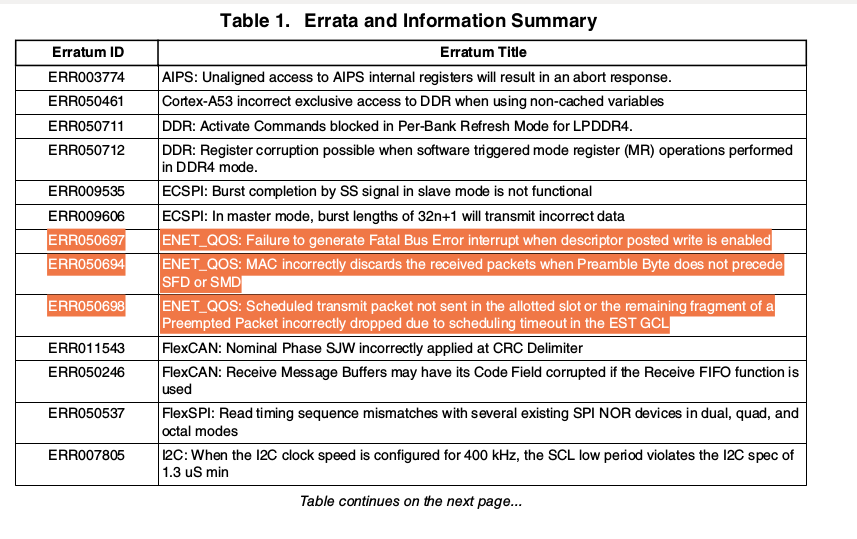 Table 1. Errata and Information Summary

| Erratum ID | Erratum Title |
|---|---|
| ERR003774 | AIPS: Unaligned access to AIPS internal registers will result in an abort response. |
| ERR050461 | Cortex-A53 incorrect exclusive access to DDR when using non-cached variables |
| ERR050711 | DDR: Activate Commands blocked in Per-Bank Refresh Mode for LPDDR4. |
| ERR050712 | DDR: Register corruption possible when software triggered mode register (MR) operations performed in DDR4 mode. |
| ERR009535 | ECSPI: Burst completion by SS signal in slave mode is not functional |
| ERR009606 | ECSPI: In master mode, burst lengths of 32n+1 will transmit incorrect data |
| ERR050697 | ENET_QOS: Failure to generate Fatal Bus Error interrupt when descriptor posted write is enabled |
| ERR050694 | ENET_QOS: MAC incorrectly discards the received packets when Preamble Byte does not precede SFD or SMD |
| ERR050698 | ENET_QOS: Scheduled transmit packet not sent in the allotted slot or the remaining fragment of a Preempted Packet incorrectly dropped due to scheduling timeout in the EST GCL |
| ERR011543 | FlexCAN: Nominal Phase SJW incorrectly applied at CRC Delimiter |
| ERR050246 | FlexCAN: Receive Message Buffers may have its Code Field corrupted if the Receive FIFO function is used |
| ERR050537 | FlexSPI: Read timing sequence mismatches with several existing SPI NOR devices in dual, quad, and octal modes |
| ERR007805 | I2C: When the I2C clock speed is configured for 400 kHz, the SCL low period violates the I2C spec of 1.3 uS min |

Table continues on the next page...